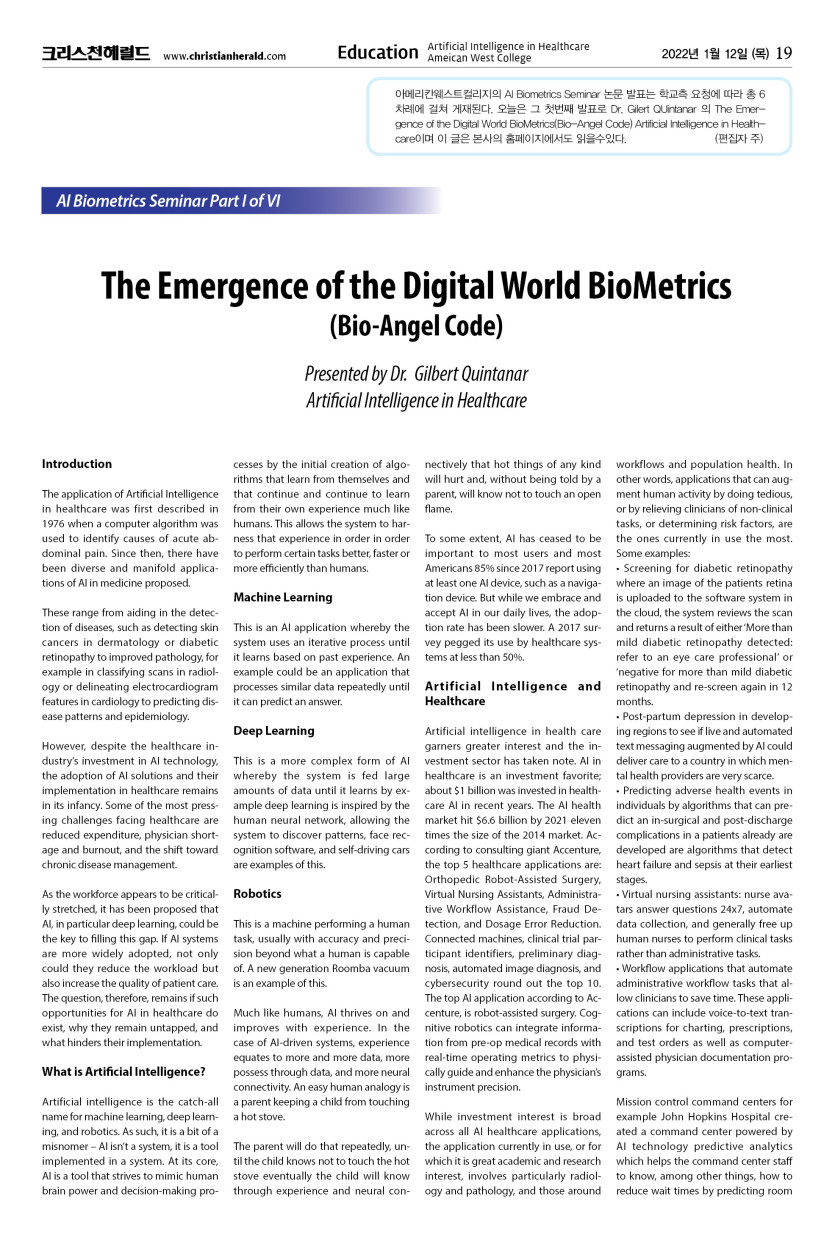 크리스천헤럴드 www.christianherald.com Education Artificial Intelligence in Healthcare Ameican West College 2022년 1월 12일 (목) 19

아메리칸웨스트컬리지의 AI Biometrics Seminar 논문 발표는 학교측 요청에 따라 총 6차례에 걸쳐 게재된다. 오늘은 그 첫번째 발표로 Dr. Gilert QUintanar 의 The Emergence of the Digital World BioMetrics(Bio-Angel Code) Artificial Intelligence in Healthcare이며 이 글은 본사의 홈페이지에서도 읽을수있다. (편집자 주)

AI Biometrics Seminar Part I of VI

The Emergence of the Digital World BioMetrics (Bio-Angel Code)

Presented by Dr. Gilbert Quintanar
Artificial Intelligence in Healthcare

Introduction

The application of Artificial Intelligence in healthcare was first described in 1976 when a computer algorithm was used to identify causes of acute abdominal pain. Since then, there have been diverse and manifold applications of AI in medicine proposed.

These range from aiding in the detection of diseases, such as detecting skin cancers in dermatology or diabetic retinopathy to improved pathology, for example in classifying scans in radiology or delineating electrocardiogram features in cardiology to predicting disease patterns and epidemiology.

However, despite the healthcare industry's investment in AI technology, the adoption of AI solutions and their implementation in healthcare remains in its infancy. Some of the most pressing challenges facing healthcare are reduced expenditure, physician shortage and burnout, and the shift toward chronic disease management.

As the workforce appears to be critically stretched, it has been proposed that AI, in particular deep learning, could be the key to filling this gap. If AI systems are more widely adopted, not only could they reduce the workload but also increase the quality of patient care. The question, therefore, remains if such opportunities for AI in healthcare do exist, why they remain untapped, and what hinders their implementation.

What is Artificial Intelligence?

Artificial intelligence is the catch-all name for machine learning, deep learning, and robotics. As such, it is a bit of a misnomer – AI isn't a system, it is a tool implemented in a system. At its core, AI is a tool that strives to mimic human brain power and decision-making processes by the initial creation of algorithms that learn from themselves and that continue and continue to learn from their own experience much like humans. This allows the system to harness that experience in order in order to perform certain tasks better, faster or more efficiently than humans.

Machine Learning

This is an AI application whereby the system uses an iterative process until it learns based on past experience. An example could be an application that processes similar data repeatedly until it can predict an answer.

Deep Learning

This is a more complex form of AI whereby the system is fed large amounts of data until it learns by example deep learning is inspired by the human neural network, allowing the system to discover patterns, face recognition software, and self-driving cars are examples of this.

Robotics

This is a machine performing a human task, usually with accuracy and precision beyond what a human is capable of. A new generation Roomba vacuum is an example of this.

Much like humans, AI thrives on and improves with experience. In the case of AI-driven systems, experience equates to more and more data, more possess through data, and more neural connectivity. An easy human analogy is a parent keeping a child from touching a hot stove.

The parent will do that repeatedly, until the child knows not to touch the hot stove eventually the child will know through experience and neural connectively that hot things of any kind will hurt and, without being told by a parent, will know not to touch an open flame.

To some extent, AI has ceased to be important to most users and most Americans 85% since 2017 report using at least one AI device, such as a navigation device. But while we embrace and accept AI in our daily lives, the adoption rate has been slower. A 2017 survey pegged its use by healthcare systems at less than 50%.

Artificial Intelligence and Healthcare

Artificial intelligence in health care garners greater interest and the investment sector has taken note. AI in healthcare is an investment favorite; about $1 billion was invested in healthcare AI in recent years. The AI health market hit $6.6 billion by 2021 eleven times the size of the 2014 market. According to consulting giant Accenture, the top 5 healthcare applications are: Orthopedic Robot-Assisted Surgery, Virtual Nursing Assistants, Administrative Workflow Assistance, Fraud Detection, and Dosage Error Reduction. Connected machines, clinical trial participant identifiers, preliminary diagnosis, automated image diagnosis, and cybersecurity round out the top 10. The top AI application according to Accenture, is robot-assisted surgery. Cognitive robotics can integrate information from pre-op medical records with real-time operating metrics to physically guide and enhance the physician's instrument precision.

While investment interest is broad across all AI healthcare applications, the application currently in use, or for which it is great academic and research interest, involves particularly radiology and pathology, and those around workflows and population health. In other words, applications that can augment human activity by doing tedious, or by relieving clinicians of non-clinical tasks, or determining risk factors, are the ones currently in use the most. Some examples:
• Screening for diabetic retinopathy where an image of the patients retina is uploaded to the software system in the cloud, the system reviews the scan and returns a result of either 'More than mild diabetic retinopathy detected: refer to an eye care professional' or 'negative for more than mild diabetic retinopathy and re-screen again in 12 months.
• Post-partum depression in developing regions to see if live and automated text messaging augmented by AI could deliver care to a country in which mental health providers are very scarce.
• Predicting adverse health events in individuals by algorithms that can predict an in-surgical and post-discharge complications in a patients already are developed are algorithms that detect heart failure and sepsis at their earliest stages.
• Virtual nursing assistants: nurse avatars answer questions 24x7, automate data collection, and generally free up human nurses to perform clinical tasks rather than administrative tasks.
• Workflow applications that automate administrative workflow tasks that allow clinicians to save time. These applications can include voice-to-text transcriptions for charting, prescriptions, and test orders as well as computer-assisted physician documentation programs.

Mission control command centers for example John Hopkins Hospital created a command center powered by AI technology predictive analytics which helps the command center staff to know, among other things, how to reduce wait times by predicting room